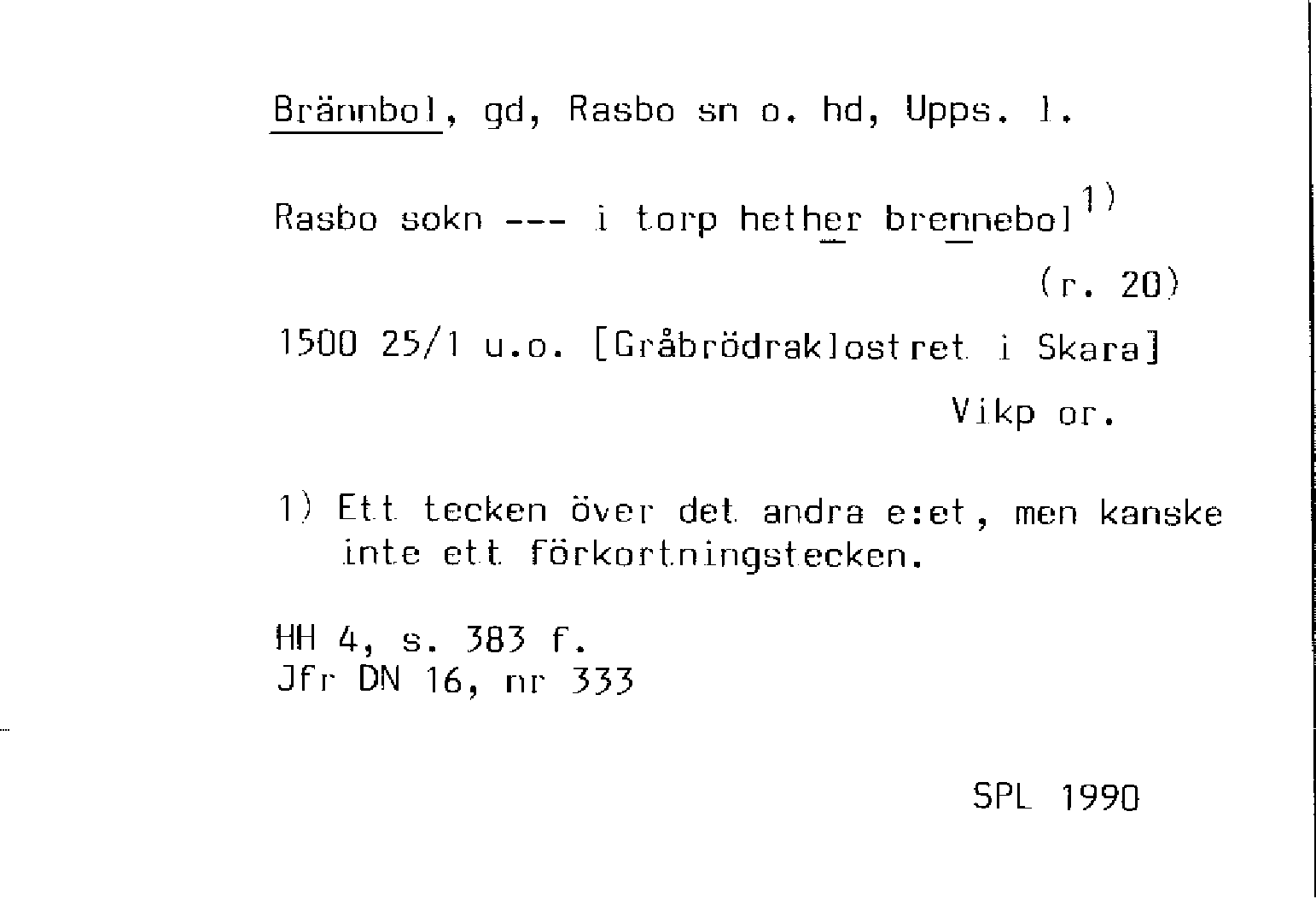 Brännbol, gd, Rasbo sn o. hd, Upps. l.

Rasbo sokn --- i torp hether brennebol$^{1)}$

(r. 20)

1500 25/1 u.o. [Gråbrödraklostret i Skara]

Vikp or.

1) Ett tecken över det andra e:et, men kanske inte ett förkortningstecken.

HH 4, s. 383 f.
Jfr DN 16, nr 333

SPL 1990